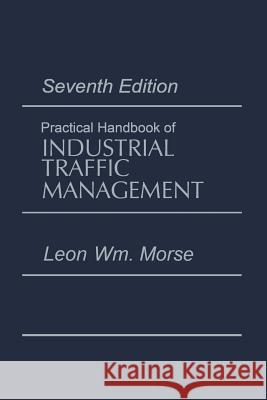 Seventh Edition

Practical Handbook of
INDUSTRIAL TRAFFIC MANAGEMENT

Leon Wm. Morse

Kraina Książek